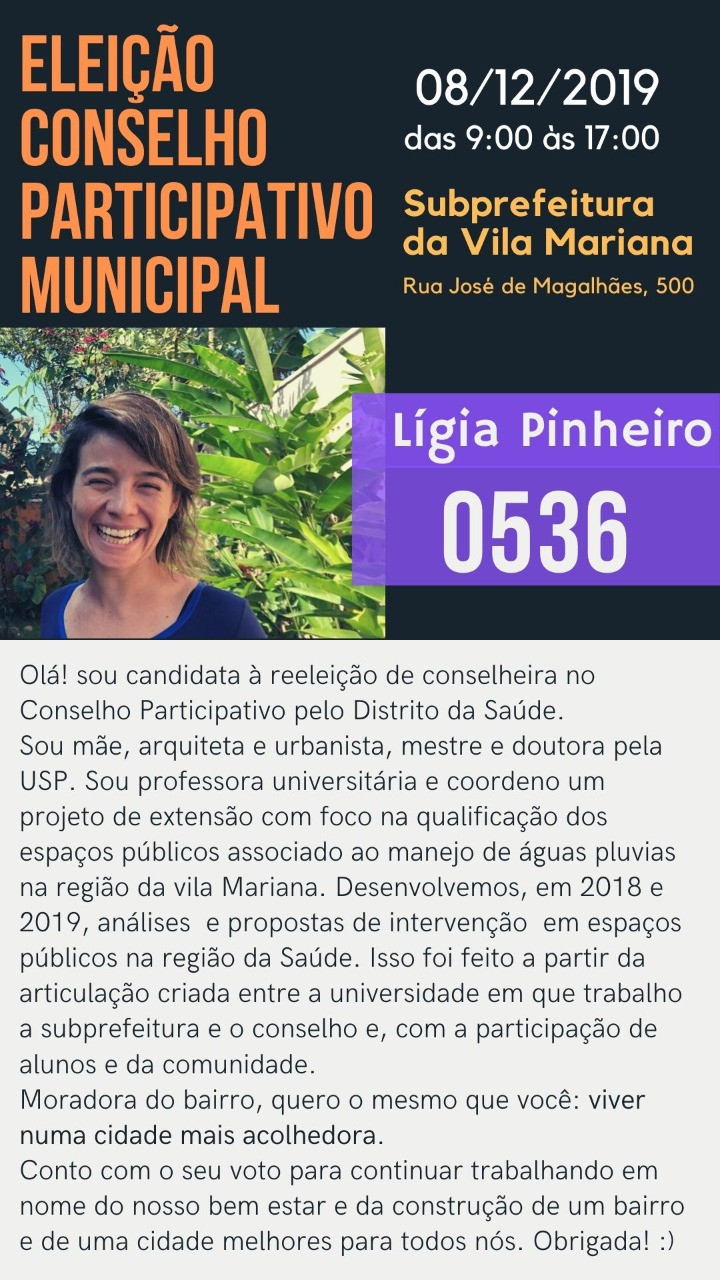 ELEIÇÃO CONSELHO PARTICIPATIVO MUNICIPAL

08/12/2019
das 9:00 às 17:00

Subprefeitura da Vila Mariana
Rua José de Magalhães, 500

Lígia Pinheiro
0536

Olá! sou candidata à reeleição de conselheira no Conselho Participativo pelo Distrito da Saúde.
Sou mãe, arquiteta e urbanista, mestre e doutora pela USP. Sou professora universitária e coordeno um projeto de extensão com foco na qualificação dos espaços públicos associado ao manejo de águas pluvias na região da vila Mariana. Desenvolvemos, em 2018 e 2019, análises e propostas de intervenção em espaços públicos na região da Saúde. Isso foi feito a partir da articulação criada entre a universidade em que trabalho a subprefeitura e o conselho e, com a participação de alunos e da comunidade.
Moradora do bairro, quero o mesmo que você: viver numa cidade mais acolhedora.
Conto com o seu voto para continuar trabalhando em nome do nosso bem estar e da construção de um bairro e de uma cidade melhores para todos nós. Obrigada! :)